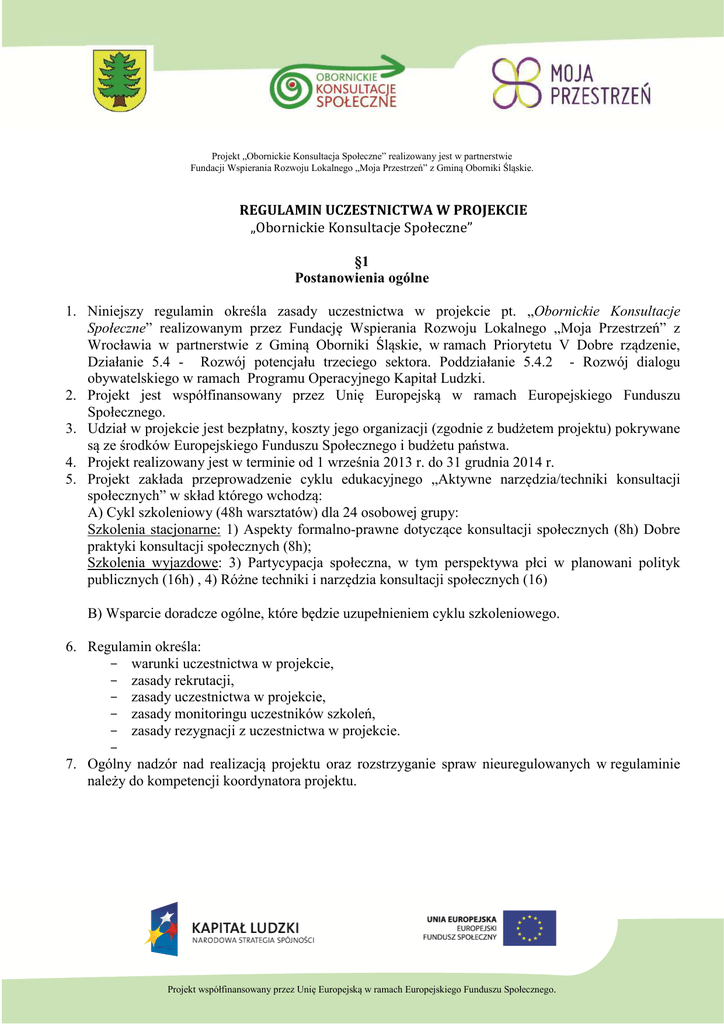 OBORNICKIE KONSULTACJE SPOŁECZNE

MOJA PRZESTRZEŃ

Projekt „Obornickie Konsultacja Społeczne" realizowany jest w partnerstwie Fundacji Wspierania Rozwoju Lokalnego „Moja Przestrzeń" z Gminą Oborniki Śląskie.

REGULAMIN UCZESTNICTWA W PROJEKCIE
„Obornickie Konsultacje Społeczne"

§1
Postanowienia ogólne

1. Niniejszy regulamin określa zasady uczestnictwa w projekcie pt. „Obornickie Konsultacje Społeczne" realizowanym przez Fundację Wspierania Rozwoju Lokalnego „Moja Przestrzeń" z Wrocławia w partnerstwie z Gminą Oborniki Śląskie, w ramach Priorytetu V Dobre rządzenie, Działanie 5.4 - Rozwój potencjału trzeciego sektora. Poddziałanie 5.4.2 - Rozwój dialogu obywatelskiego w ramach Programu Operacyjnego Kapitał Ludzki.
2. Projekt jest współfinansowany przez Unię Europejską w ramach Europejskiego Funduszu Społecznego.
3. Udział w projekcie jest bezpłatny, koszty jego organizacji (zgodnie z budżetem projektu) pokrywane są ze środków Europejskiego Funduszu Społecznego i budżetu państwa.
4. Projekt realizowany jest w terminie od 1 września 2013 r. do 31 grudnia 2014 r.
5. Projekt zakłada przeprowadzenie cyklu edukacyjnego „Aktywne narzędzia/techniki konsultacji społecznych" w skład którego wchodzą:
A) Cykl szkoleniowy (48h warsztatów) dla 24 osobowej grupy:
Szkolenia stacjonarne: 1) Aspekty formalno-prawne dotyczące konsultacji społecznych (8h) Dobre praktyki konsultacji społecznych (8h);
Szkolenia wyjazdowe: 3) Partycypacja społeczna, w tym perspektywa płci w planowani polityk publicznych (16h) , 4) Różne techniki i narzędzia konsultacji społecznych (16)

B) Wsparcie doradcze ogólne, które będzie uzupełnieniem cyklu szkoleniowego.

6. Regulamin określa:
- warunki uczestnictwa w projekcie,
- zasady rekrutacji,
- zasady uczestnictwa w projekcie,
- zasady monitoringu uczestników szkoleń,
- zasady rezygnacji z uczestnictwa w projekcie.
-
7. Ogólny nadzór nad realizacją projektu oraz rozstrzyganie spraw nieuregulowanych w regulaminie należy do kompetencji koordynatora projektu.

KAPITAŁ LUDZKI
NARODOWA STRATEGIA SPÓJNOŚCI

UNIA EUROPEJSKA
EUROPEJSKI
FUNDUSZ SPOŁECZNY

Projekt współfinansowany przez Unię Europejską w ramach Europejskiego Funduszu Społecznego.